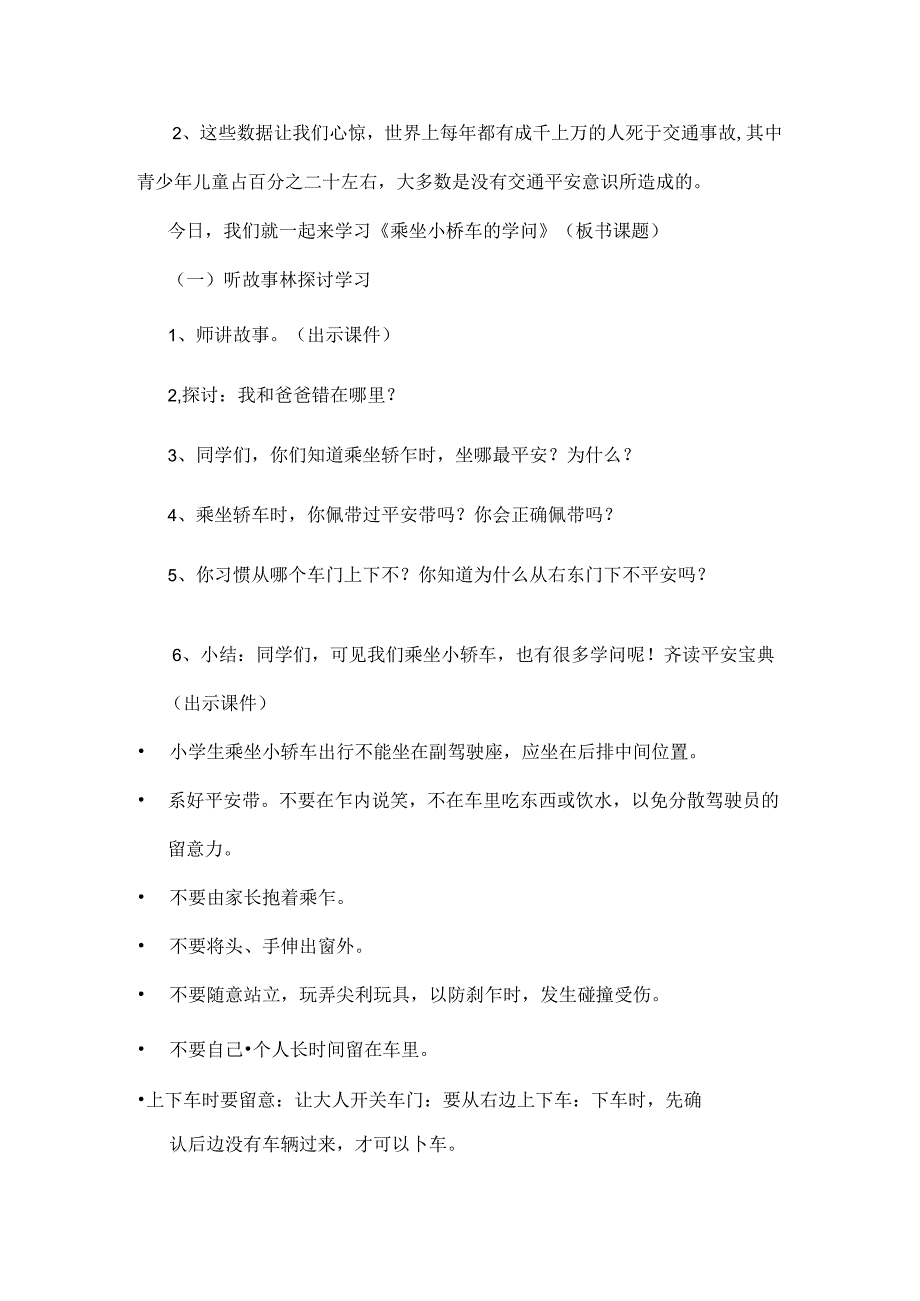 2、这些数据让我们心惊，世界上每年都有成千上万的人死于交通事故,其中青少年儿童占百分之二十左右，大多数是没有交通平安意识所造成的。

今日，我们就一起来学习《乘坐小桥车的学问》（板书课题）

（一）听故事林探讨学习

1、师讲故事。（出示课件）

2,探讨：我和爸爸错在哪里？

3、同学们，你们知道乘坐轿乍时，坐哪最平安？为什么？

4、乘坐轿车时，你佩带过平安带吗？你会正确佩带吗？

5、你习惯从哪个车门上下不？你知道为什么从右东门下不平安吗？

6、小结：同学们，可见我们乘坐小轿车，也有很多学问呢！齐读平安宝典（出示课件）

• 小学生乘坐小轿车出行不能坐在副驾驶座，应坐在后排中间位置。

• 系好平安带。不要在乍内说笑，不在车里吃东西或饮水，以免分散驾驶员的留意力。

• 不要由家长抱着乘乍。

• 不要将头、手伸出窗外。

• 不要随意站立，玩弄尖利玩具，以防刹乍时，发生碰撞受伤。

• 不要自己•个人长时间留在车里。

•上下车时要留意：让大人开关车门：要从右边上下车：下车时，先确认后边没有车辆过来，才可以卜车。